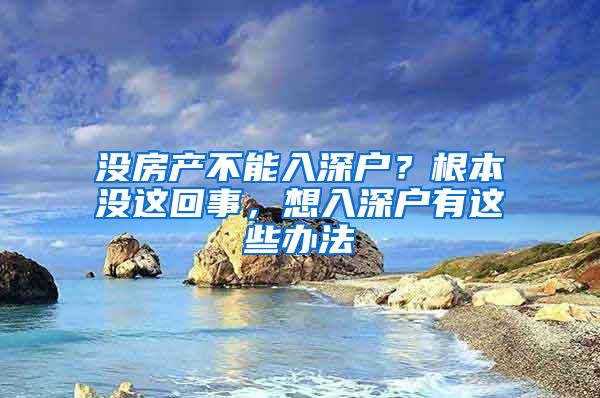 没房产不能入深户？根本没这回事，想入深户有这些办法